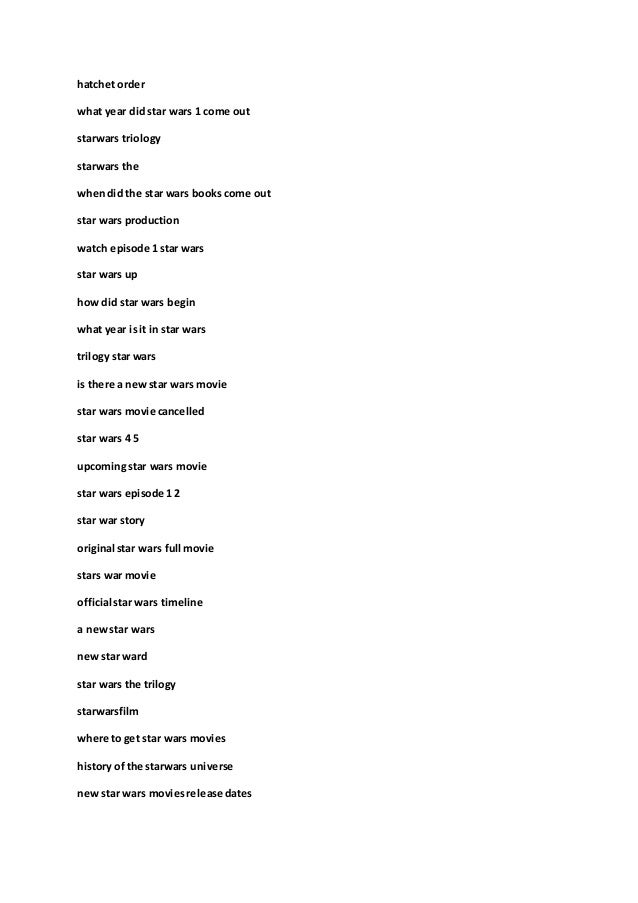 hatchet order

what year did star wars 1 come out

starwars triology

starwars the

when did the star wars books come out

star wars production

watch episode 1 star wars

star wars up

how did star wars begin

what year is it in star wars

trilogy star wars

is there a new star wars movie

star wars movie cancelled

star wars 4 5

upcoming star wars movie

star wars episode 1 2

star war story

original star wars full movie

stars war movie

official star wars timeline

a new star wars

new star ward

star wars the trilogy

starwarsfilm

where to get star wars movies

history of the starwars universe

new star wars movies release dates